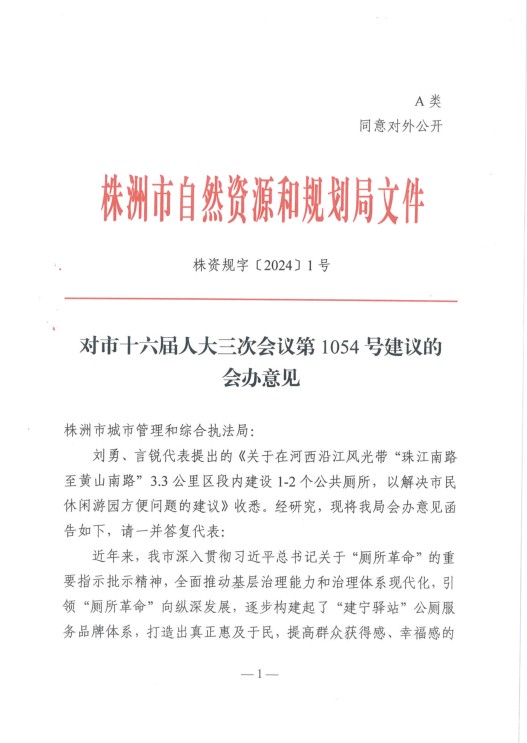 A 类
同意对外公开

株洲市自然资源和规划局文件

株资规字〔2024〕1 号

对市十六届人大三次会议第 1054 号建议的会办意见

株洲市城市管理和综合执法局:

刘勇、言锐代表提出的《关于在河西沿江风光带“珠江南路至黄山南路”3.3 公里区段内建设 1-2 个公共厕所，以解决市民休闲游园方便问题的建议》收悉。经研究，现将我局会办意见函告如下，请一并答复代表:

近年来，我市深入贯彻习近平总书记关于“厕所革命”的重要指示批示精神，全面推动基层治理能力和治理体系现代化，引领“厕所革命”向纵深发展，逐步构建起了“建宁驿站”公厕服务品牌体系，打造出真正惠及于民，提高群众获得感、幸福感的

—1—